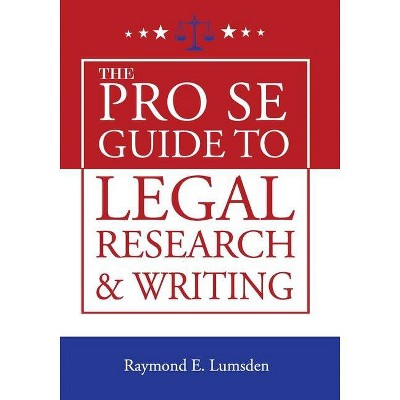 THE PRO SE GUIDE TO

LEGAL RESEARCH & WRITING

Raymond E. Lumsden